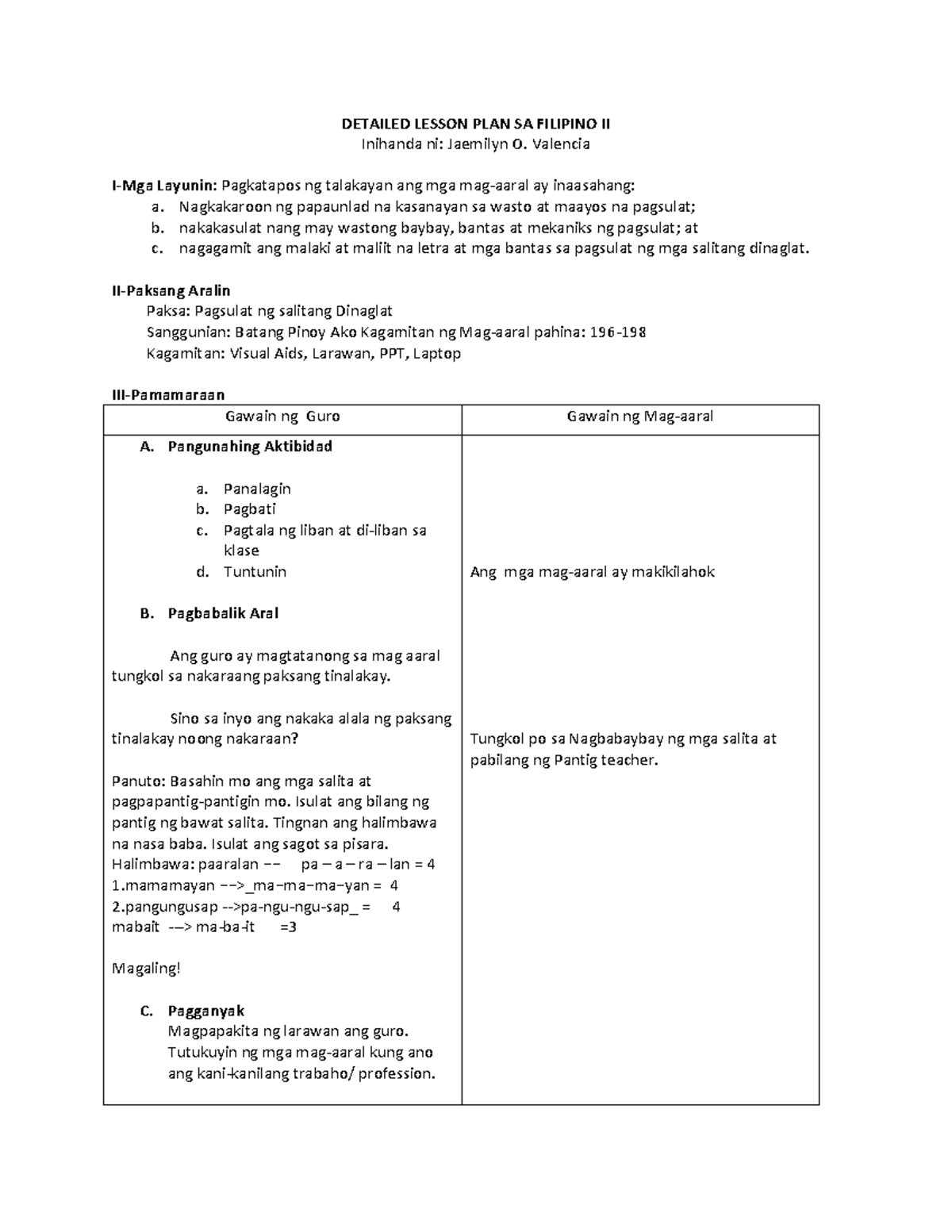 DETAILED LESSON PLAN SA FILIPINO II
Inihanda ni: Jaemilyn O. Valencia

I-Mga Layunin: Pagkatapos ng talakayan ang mga mag-aaral ay inaasahang:
a. Nagkakaroon ng papaunlad na kasanayan sa wasto at maayos na pagsulat;
b. nakakasulat nang may wastong baybay, bantas at mekaniks ng pagsulat; at
c. nagagamit ang malaki at maliit na letra at mga bantas sa pagsulat ng mga salitang dinaglat.

II-Paksang Aralin
Paksa: Pagsulat ng salitang Dinaglat
Sanggunian: Batang Pinoy Ako Kagamitan ng Mag-aaral pahina: 196-198
Kagamitan: Visual Aids, Larawan, PPT, Laptop

III-Pamamaraan

| Gawain ng Guro | Gawain ng Mag-aaral |
|---|---|
| A. Pangunahing Aktibidad<br><br>a. Panalagin<br>b. Pagbati<br>c. Pagtala ng liban at di-liban sa klase<br>d. Tuntunin<br><br>B. Pagbabalik Aral<br><br>Ang guro ay magtatanong sa mag aaral tungkol sa nakaraang paksang tinalakay.<br><br>Sino sa inyo ang nakaka alala ng paksang tinalakay noong nakaraan?<br><br>Panuto: Basahin mo ang mga salita at pagpapantig-pantigin mo. Isulat ang bilang ng pantig ng bawat salita. Tingnan ang halimbawa na nasa baba. Isulat ang sagot sa pisara.<br>Halimbawa: paaralan –– pa – a – ra – lan = 4<br>1.mamamayan ––>_ma–ma–ma–yan = 4<br>2.pangungusap -->pa-ngu-ngu-sap_ = 4<br>mabait ––> ma-ba-it =3<br><br>Magaling!<br><br>C. Pagganyak<br>Magpapakita ng larawan ang guro. Tutukuyin ng mga mag-aaral kung ano ang kani-kanilang trabaho/ profession. | Ang mga mag-aaral ay makikilahok<br><br>Tungkol po sa Nagbabaybay ng mga salita at pabilang ng Pantig teacher. |